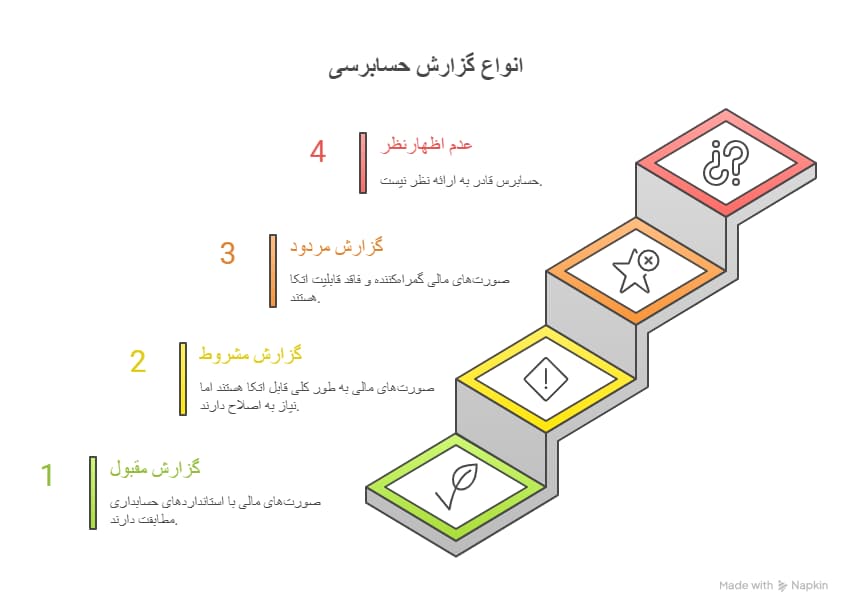 انواع گزارش حسابرسی

4
عدم اظهارنظر
حسابرس قادر به ارائه نظر نیست.

3
گزارش مردود
صورت‌های مالی گمراه‌کننده و فاقد قابلیت اتکا هستند.

2
گزارش مشروط
صورت‌های مالی به طور کلی قابل اتکا هستند اما نیاز به اصلاح دارند.

1
گزارش مقبول
صورت‌های مالی با استانداردهای حسابداری مطابقت دارند.

Made with Napkin